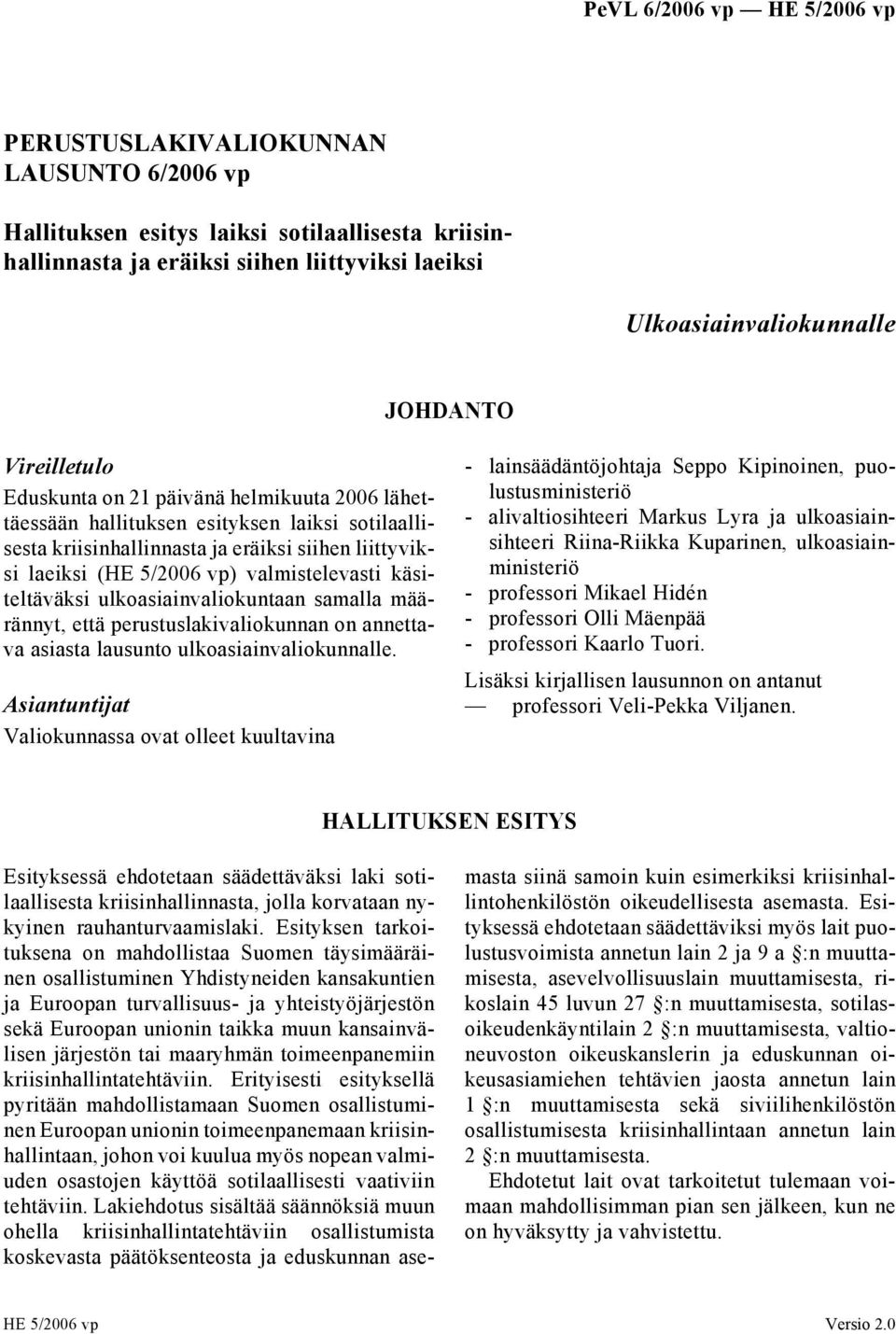 PeVL 6/2006 vp — HE 5/2006 vp

PERUSTUSLAKIVALIOKUNNAN LAUSUNTO 6/2006 vp

Hallituksen esitys laiksi sotilaallisesta kriisinhallinnasta ja eräiksi siihen liittyviksi laeiksi

Ulkoasiainvaliokunnalle

JOHDANTO

Vireilletulo

Eduskunta on 21 päivänä helmikuuta 2006 lähettäessään hallituksen esityksen laiksi sotilaallisesta kriisinhallinnasta ja eräiksi siihen liittyviksi laeiksi (HE 5/2006 vp) valmistelevasti käsiteltäväksi ulkoasiainvaliokuntaan samalla määrännyt, että perustuslakivaliokunnan on annettava asiasta lausunto ulkoasiainvaliokunnalle.

Asiantuntijat

Valiokunnassa ovat olleet kuultavina

- lainsäädäntöjohtaja Seppo Kipinoinen, puolustusministeriö
- alivaltiosihteeri Markus Lyra ja ulkoasiainsihteeri Riina-Riikka Kuparinen, ulkoasiainministeriö
- professori Mikael Hidén
- professori Olli Mäenpää
- professori Kaarlo Tuori.

Lisäksi kirjallisen lausunnon on antanut
— professori Veli-Pekka Viljanen.

HALLITUKSEN ESITYS

Esityksessä ehdotetaan säädettäväksi laki sotilaallisesta kriisinhallinnasta, jolla korvataan nykyinen rauhanturvaamislaki. Esityksen tarkoituksena on mahdollistaa Suomen täysimääräinen osallistuminen Yhdistyneiden kansakuntien ja Euroopan turvallisuus- ja yhteistyöjärjestön sekä Euroopan unionin taikka muun kansainvälisen järjestön tai maaryhmän toimeenpanemiin kriisinhallintatehtäviin. Erityisesti esityksellä pyritään mahdollistamaan Suomen osallistuminen Euroopan unionin toimeenpanemaan kriisinhallintaan, johon voi kuulua myös nopean valmiuden osastojen käyttöä sotilaallisesti vaativiin tehtäviin. Lakiehdotus sisältää säännöksiä muun ohella kriisinhallintatehtäviin osallistumista koskevasta päätöksenteosta ja eduskunnan asemasta siinä samoin kuin esimerkiksi kriisinhallintohenkilöstön oikeudellisesta asemasta. Esityksessä ehdotetaan säädettäviksi myös lait puolustusvoimista annetun lain 2 ja 9 a §:n muuttamisesta, asevelvollisuuslain muuttamisesta, rikoslain 45 luvun 27 §:n muuttamisesta, sotilasoikeudenkäyntilain 2 §:n muuttamisesta, valtioneuvoston oikeuskanslerin ja eduskunnan oikeusasiamiehen tehtävien jaosta annetun lain 1 §:n muuttamisesta sekä siviilihenkilöstön osallistumisesta kriisinhallintaan annetun lain 2 §:n muuttamisesta.

Ehdotetut lait ovat tarkoitetut tulemaan voimaan mahdollisimman pian sen jälkeen, kun ne on hyväksytty ja vahvistettu.

HE 5/2006 vp    Versio 2.0